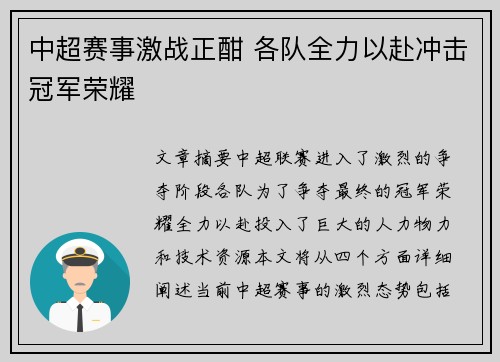 中超赛事激战正酣 各队全力以赴冲击冠军荣耀

文章摘要中超联赛进入了激烈的争夺阶段各队为了争夺最终的冠军荣耀全力以赴投入了巨大的人力物力和技术资源本文将从四个方面详细阐述当前中超赛事的激烈态势包括